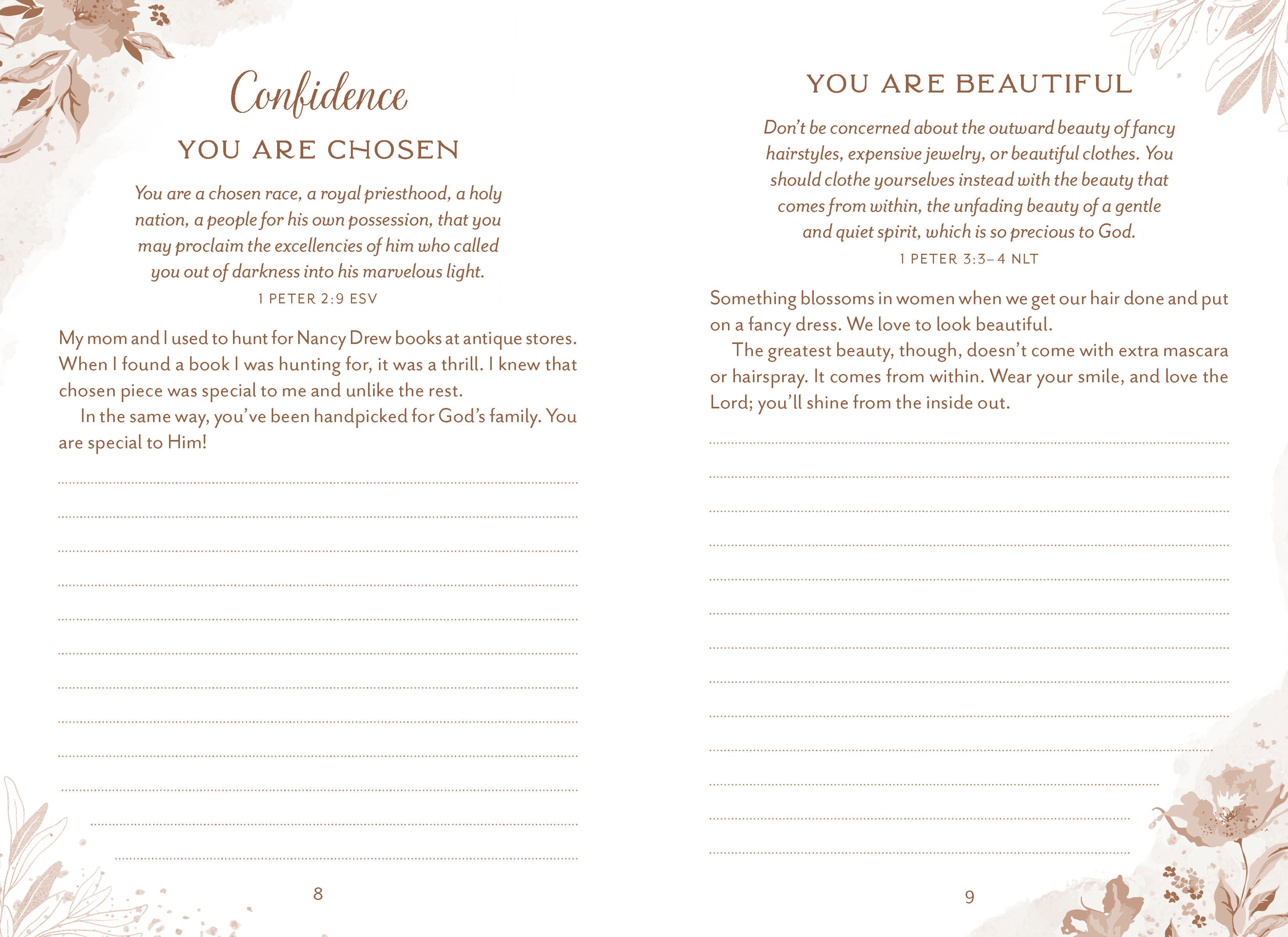 Confidence

YOU ARE CHOSEN

You are a chosen race, a royal priesthood, a holy nation, a people for his own possession, that you may proclaim the excellencies of him who called you out of darkness into his marvelous light.

1 PETER 2:9 ESV

My mom and I used to hunt for Nancy Drew books at antique stores. When I found a book I was hunting for, it was a thrill. I knew that chosen piece was special to me and unlike the rest.

In the same way, you've been handpicked for God's family. You are special to Him!

8

YOU ARE BEAUTIFUL

Don't be concerned about the outward beauty of fancy hairstyles, expensive jewelry, or beautiful clothes. You should clothe yourselves instead with the beauty that comes from within, the unfading beauty of a gentle and quiet spirit, which is so precious to God.

1 PETER 3:3–4 NLT

Something blossoms in women when we get our hair done and put on a fancy dress. We love to look beautiful.

The greatest beauty, though, doesn't come with extra mascara or hairspray. It comes from within. Wear your smile, and love the Lord; you'll shine from the inside out.

9